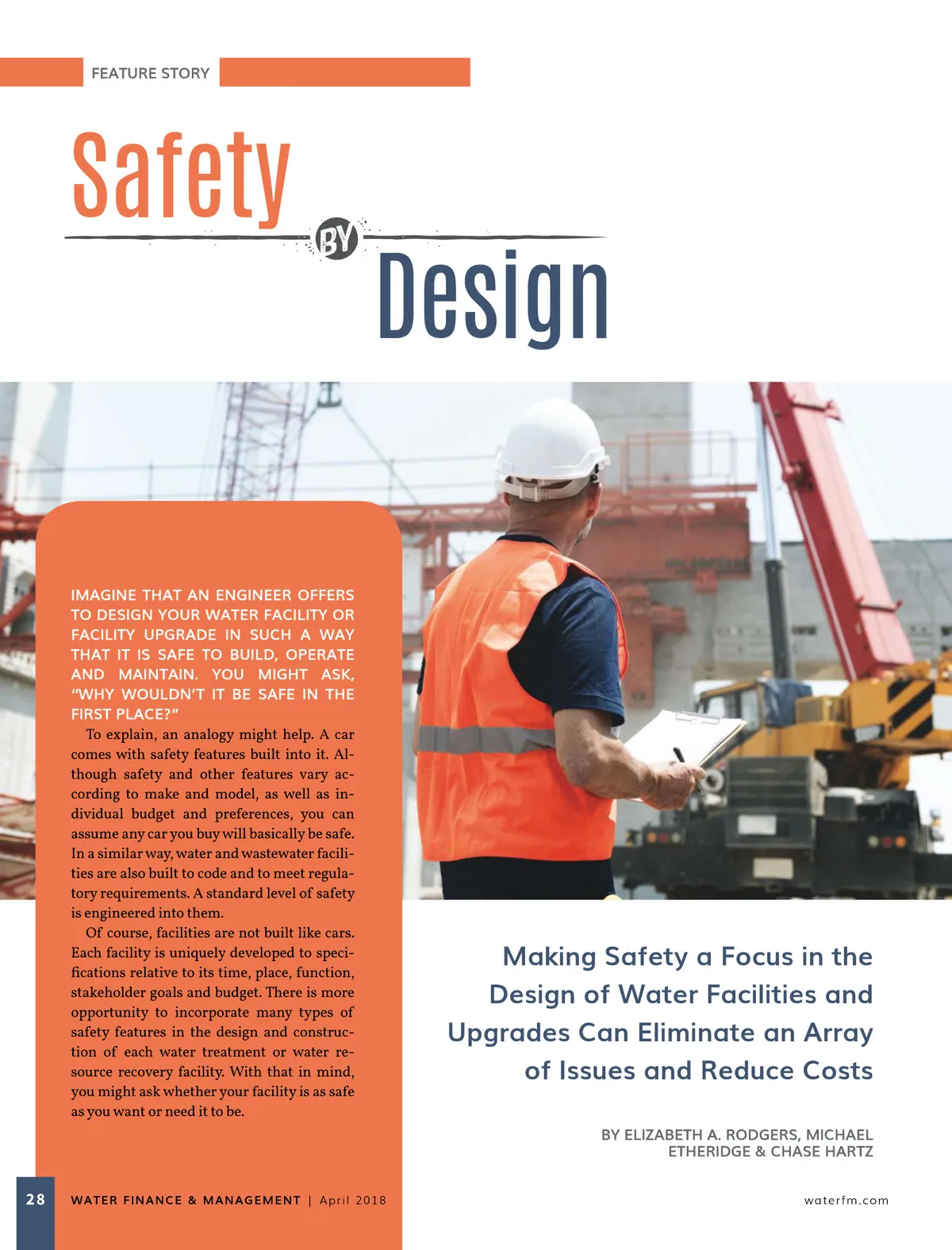 FEATURE STORY

Safety BY Design

IMAGINE THAT AN ENGINEER OFFERS TO DESIGN YOUR WATER FACILITY OR FACILITY UPGRADE IN SUCH A WAY THAT IT IS SAFE TO BUILD, OPERATE AND MAINTAIN. YOU MIGHT ASK, "WHY WOULDN'T IT BE SAFE IN THE FIRST PLACE?"

To explain, an analogy might help. A car comes with safety features built into it. Although safety and other features vary according to make and model, as well as individual budget and preferences, you can assume any car you buy will basically be safe. In a similar way, water and wastewater facilities are also built to code and to meet regulatory requirements. A standard level of safety is engineered into them.

Of course, facilities are not built like cars. Each facility is uniquely developed to specifications relative to its time, place, function, stakeholder goals and budget. There is more opportunity to incorporate many types of safety features in the design and construction of each water treatment or water resource recovery facility. With that in mind, you might ask whether your facility is as safe as you want or need it to be.

Making Safety a Focus in the Design of Water Facilities and Upgrades Can Eliminate an Array of Issues and Reduce Costs

BY ELIZABETH A. RODGERS, MICHAEL ETHERIDGE & CHASE HARTZ

28 WATER FINANCE & MANAGEMENT | April 2018

waterfm.com